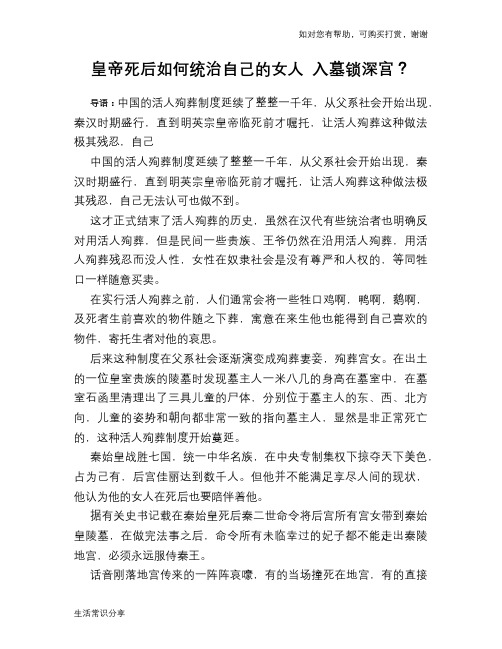 如对您有帮助，可购买打赏，谢谢

皇帝死后如何统治自己的女人 入墓锁深宫？

导语：中国的活人殉葬制度延续了整整一千年，从父系社会开始出现，秦汉时期盛行，直到明英宗皇帝临死前才嘱托，让活人殉葬这种做法极其残忍，自己

中国的活人殉葬制度延续了整整一千年，从父系社会开始出现，秦汉时期盛行，直到明英宗皇帝临死前才嘱托，让活人殉葬这种做法极其残忍，自己无法认可也做不到。

这才正式结束了活人殉葬的历史，虽然在汉代有些统治者也明确反对用活人殉葬，但是民间一些贵族、王爷仍然在沿用活人殉葬，用活人殉葬残忍而没人性，女性在奴隶社会是没有尊严和人权的，等同牲口一样随意买卖。

在实行活人殉葬之前，人们通常会将一些牲口鸡啊，鸭啊，鹅啊，及死者生前喜欢的物件随之下葬，寓意在来生他也能得到自己喜欢的物件，寄托生者对他的哀思。

后来这种制度在父系社会逐渐演变成殉葬妻妾，殉葬宫女。在出土的一位皇室贵族的陵墓时发现墓主人一米八几的身高在墓室中，在墓室石函里清理出了三具儿童的尸体，分别位于墓主人的东、西、北方向，儿童的姿势和朝向都非常一致的指向墓主人，显然是非正常死亡的，这种活人殉葬制度开始蔓延。

秦始皇战胜七国，统一中华名族，在中央专制集权下掠夺天下美色，占为己有，后宫佳丽达到数千人。但他并不能满足享尽人间的现状，他认为他的女人在死后也要陪伴着他。

据有关史书记载在秦始皇死后秦二世命令将后宫所有宫女带到秦始皇陵墓，在做完法事之后，命令所有未临幸过的妃子都不能走出秦陵地宫，必须永远服侍秦王。

话音刚落地宫传来的一阵阵哀嚎，有的当场撞死在地宫，有的直接

生活常识分享